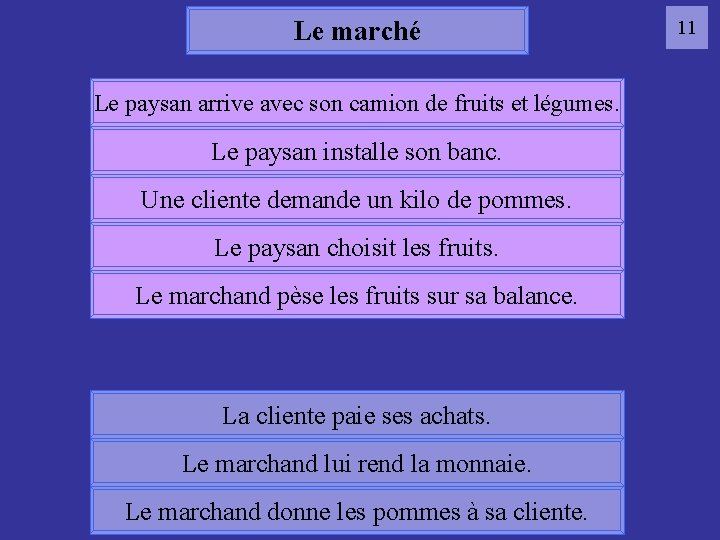 Le marché

11

Le paysan arrive avec son camion de fruits et légumes.

Le paysan installe son banc.

Une cliente demande un kilo de pommes.

Le paysan choisit les fruits.

Le marchand pèse les fruits sur sa balance.

La cliente paie ses achats.

Le marchand lui rend la monnaie.

Le marchand donne les pommes à sa cliente.